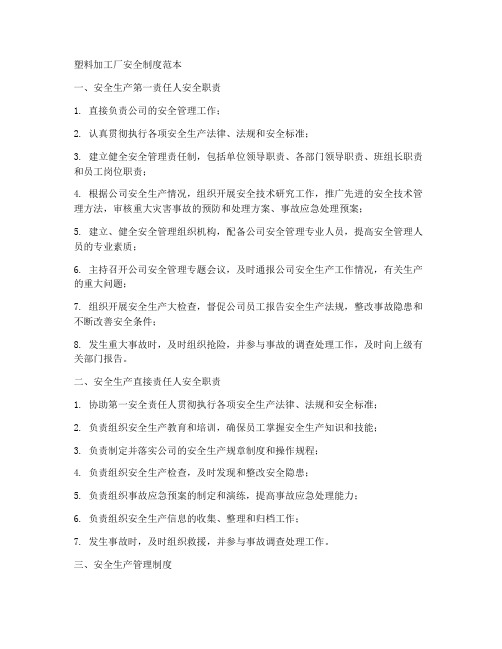 塑料加工厂安全制度范本

一、安全生产第一责任人安全职责

1. 直接负责公司的安全管理工作；

2. 认真贯彻执行各项安全生产法律、法规和安全标准；

3. 建立健全安全管理责任制，包括单位领导职责、各部门领导职责、班组长职责和员工岗位职责；

4. 根据公司安全生产情况，组织开展安全技术研究工作，推广先进的安全技术管理方法，审核重大灾害事故的预防和处理方案、事故应急处理预案；

5. 建立、健全安全管理组织机构，配备公司安全管理专业人员，提高安全管理人员的专业素质；

6. 主持召开公司安全管理专题会议，及时通报公司安全生产工作情况，有关生产的重大问题；

7. 组织开展安全生产大检查，督促公司员工报告安全生产法规，整改事故隐患和不断改善安全条件；

8. 发生重大事故时，及时组织抢险，并参与事故的调查处理工作，及时向上级有关部门报告。

二、安全生产直接责任人安全职责

1. 协助第一安全责任人贯彻执行各项安全生产法律、法规和安全标准；

2. 负责组织安全生产教育和培训，确保员工掌握安全生产知识和技能；

3. 负责制定并落实公司的安全生产规章制度和操作规程；

4. 负责组织安全生产检查，及时发现和整改安全隐患；

5. 负责组织事故应急预案的制定和演练，提高事故应急处理能力；

6. 负责组织安全生产信息的收集、整理和归档工作；

7. 发生事故时，及时组织救援，并参与事故调查处理工作。

三、安全生产管理制度